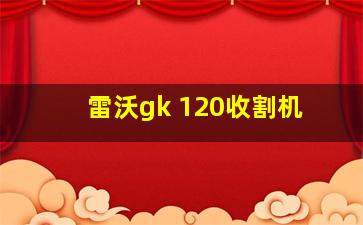 雷沃gk 120收割机